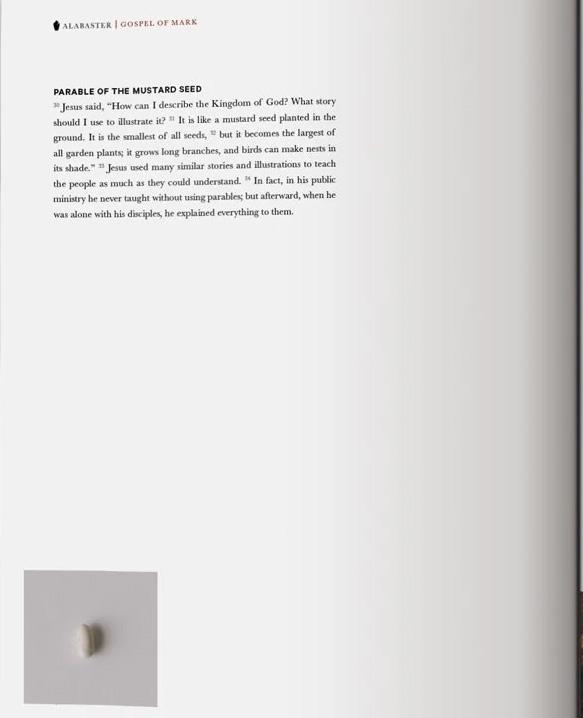 ALABASTER | GOSPEL OF MARK

PARABLE OF THE MUSTARD SEED

$^{30}$ Jesus said, "How can I describe the Kingdom of God? What story should I use to illustrate it? $^{31}$ It is like a mustard seed planted in the ground. It is the smallest of all seeds, $^{32}$ but it becomes the largest of all garden plants; it grows long branches, and birds can make nests in its shade." $^{33}$ Jesus used many similar stories and illustrations to teach the people as much as they could understand. $^{34}$ In fact, in his public ministry he never taught without using parables; but afterward, when he was alone with his disciples, he explained everything to them.